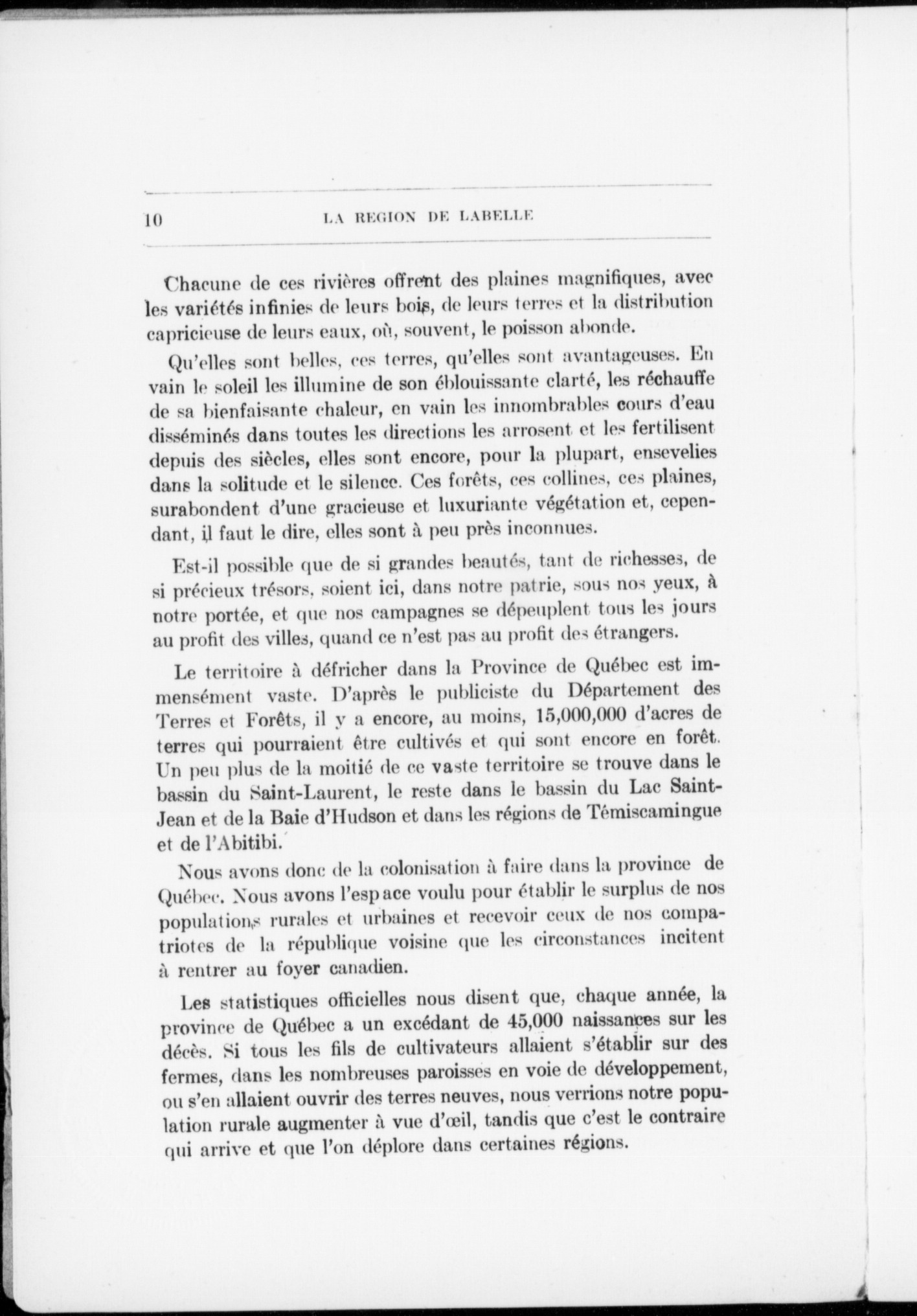 10 LA REGION DE LABELLE

Chacune de ces rivières offrent des plaines magnifiques, avec les variétés infinies de leurs bois, de leurs terres et la distribution capricieuse de leurs eaux, où, souvent, le poisson abonde.

Qu'elles sont belles, ces terres, qu'elles sont avantageuses. En vain le soleil les illumine de son éblouissante clarté, les réchauffe de sa bienfaisante chaleur, en vain les innombrables cours d'eau disséminés dans toutes les directions les arrosent et les fertilisent depuis des siècles, elles sont encore, pour la plupart, ensevelies dans la solitude et le silence. Ces forêts, ces collines, ces plaines, surabondent d'une gracieuse et luxuriante végétation et, cependant, il faut le dire, elles sont à peu près inconnues.

Est-il possible que de si grandes beautés, tant de richesses, de si précieux trésors, soient ici, dans notre patrie, sous nos yeux, à notre portée, et que nos campagnes se dépeuplent tous les jours au profit des villes, quand ce n'est pas au profit des étrangers.

Le territoire à défricher dans la Province de Québec est immensément vaste. D'après le publiciste du Département des Terres et Forêts, il y a encore, au moins, 15,000,000 d'acres de terres qui pourraient être cultivés et qui sont encore en forêt. Un peu plus de la moitié de ce vaste territoire se trouve dans le bassin du Saint-Laurent, le reste dans le bassin du Lac Saint-Jean et de la Baie d'Hudson et dans les régions de Témiscamingue et de l'Abitibi.

Nous avons donc de la colonisation à faire dans la province de Québec. Nous avons l'espace voulu pour établir le surplus de nos populations rurales et urbaines et recevoir ceux de nos compatriotes de la république voisine que les circonstances incitent à rentrer au foyer canadien.

Les statistiques officielles nous disent que, chaque année, la province de Québec a un excédant de 45,000 naissances sur les décès. Si tous les fils de cultivateurs allaient s'établir sur des fermes, dans les nombreuses paroisses en voie de développement, ou s'en allaient ouvrir des terres neuves, nous verrions notre population rurale augmenter à vue d'œil, tandis que c'est le contraire qui arrive et que l'on déplore dans certaines régions.